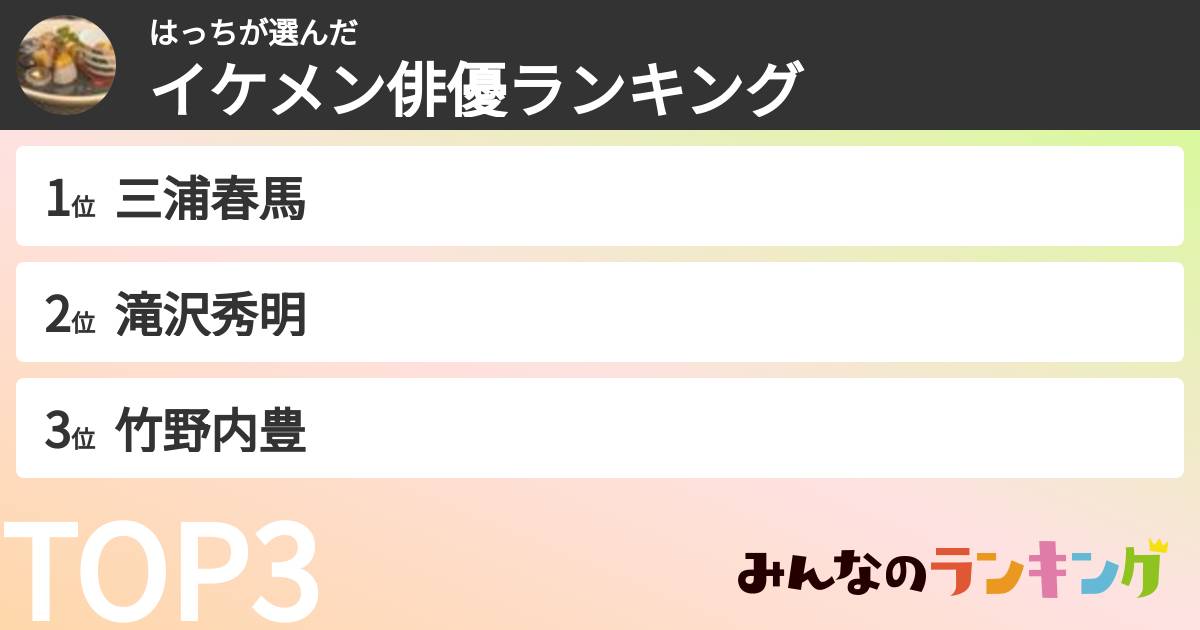 はっちが選んだ
イケメン俳優ランキング

1位 三浦春馬

2位 滝沢秀明

3位 竹野内豊

TOP3

みんなのランキング